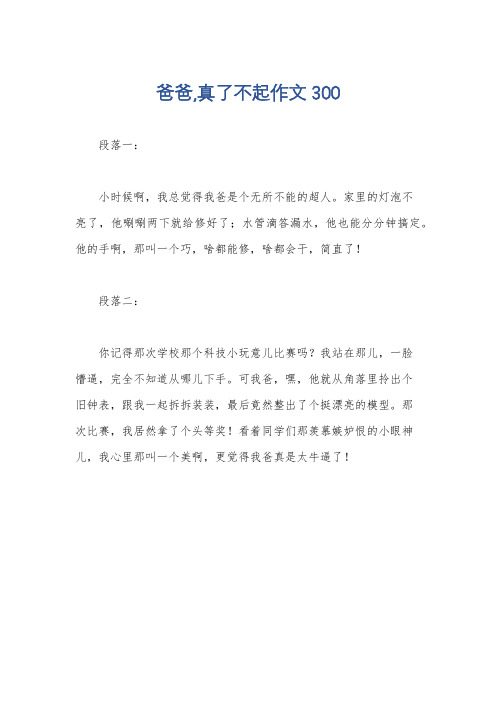 爸爸,真了不起作文 300

段落一：

小时候啊，我总觉得我爸是个无所不能的超人。家里的灯泡不亮了，他唰唰两下就给修好了；水管滴答漏水，他也能分分钟搞定。他的手啊，那叫一个巧，啥都能修，啥都会干，简直了！

段落二：

你记得那次学校那个科技小玩意儿比赛吗？我站在那儿，一脸懵逼，完全不知道从哪儿下手。可我爸，嘿，他就从角落里拎出个旧钟表，跟我一起拆拆装装，最后竟然整出了个挺漂亮的模型。那次比赛，我居然拿了个头等奖！看着同学们那羡慕嫉妒恨的小眼神儿，我心里那叫一个美啊，更觉得我爸真是太牛逼了！